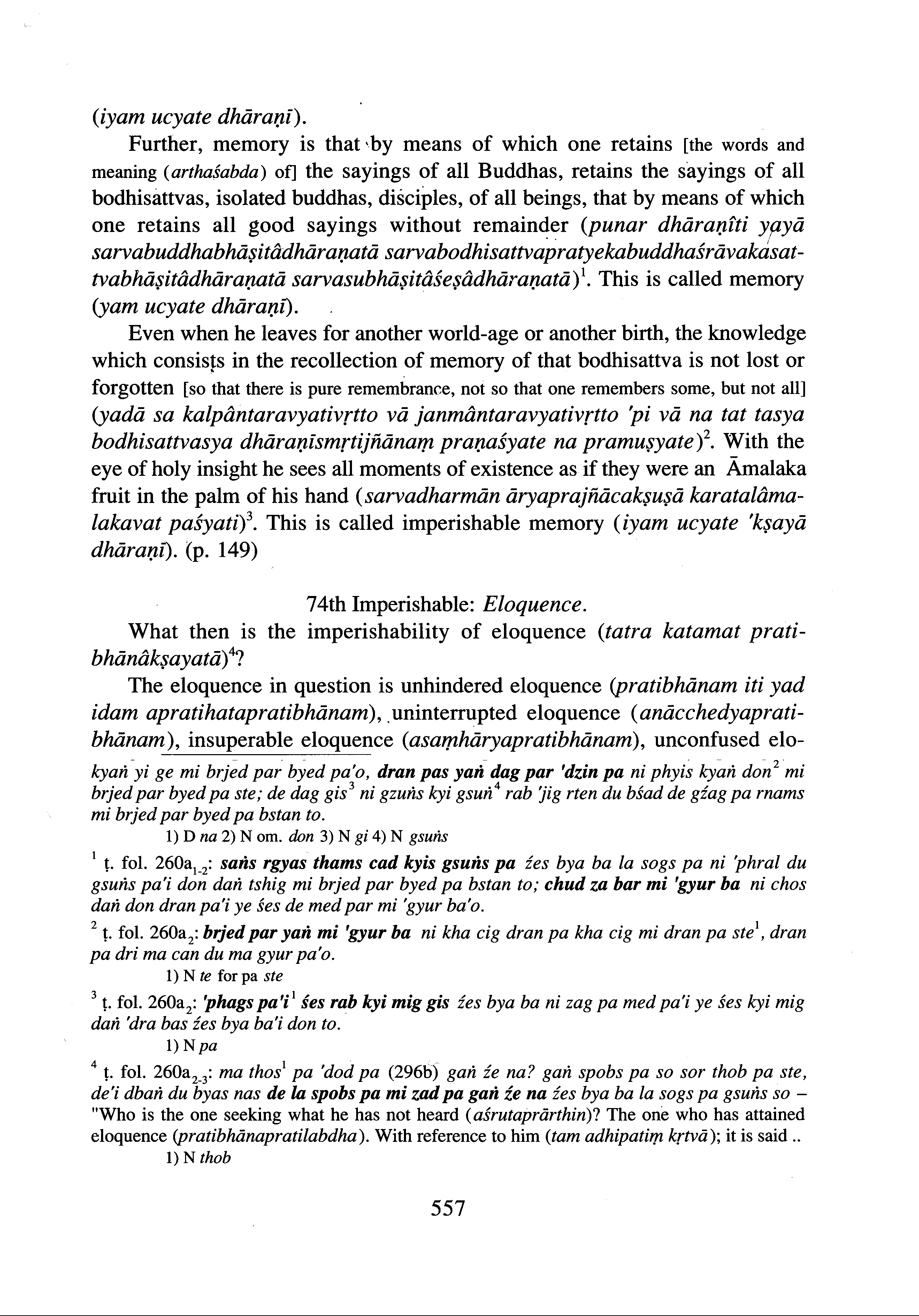 (iyam ucyate dhāraṇī).

Further, memory is that by means of which one retains [the words and meaning (arthaśabda) of] the sayings of all Buddhas, retains the sayings of all bodhisattvas, isolated buddhas, disciples, of all beings, that by means of which one retains all good sayings without remainder (punar dhāraṇîti yayā sarvabuddhabhāṣitâdhāraṇatā sarvabodhisattvapratyekabuddhaśrāvakasattvabhāṣitâdhāraṇatā sarvasubhāṣitâśeṣâdhāraṇatā)$^1$. This is called memory (yam ucyate dhāraṇī).

Even when he leaves for another world-age or another birth, the knowledge which consists in the recollection of memory of that bodhisattva is not lost or forgotten [so that there is pure remembrance, not so that one remembers some, but not all] (yadā sa kalpântaravyativṛtto vā janmântaravyativṛtto 'pi vā na tat tasya bodhisattvasya dhāraṇīsmṛtijñānaṃ praṇaśyate na pramuṣyate)$^2$. With the eye of holy insight he sees all moments of existence as if they were an Āmalaka fruit in the palm of his hand (sarvadharmān āryaprajñācakṣuṣā karatalâmalakavat paśyati)$^3$. This is called imperishable memory (iyam ucyate 'kṣayā dhāraṇī). (p. 149)

74th Imperishable: Eloquence.

What then is the imperishability of eloquence (tatra katamat pratibhānâkṣayatā)$^4$?

The eloquence in question is unhindered eloquence (pratibhānam iti yad idam apratihatapratibhānam), uninterrupted eloquence (anācchedyapratibhānam), insuperable eloquence (asaṃhāryapratibhānam), unconfused elo-

kyaṅ yi ge mi brjed par byed pa'o, dran pas yaṅ dag par 'dzin pa ni phyis kyaṅ don$^2$ mi brjed par byed pa ste; de dag gis$^3$ ni gzuṅs kyi gsuṅ$^4$ rab 'jig rten du bśad de gźag pa rnams mi brjed par byed pa bstan to.

1) D na 2) N om. don 3) N gi 4) N gsuṅs

$^1$ ṭ. fol. 260a$_{1-2}$: saṅs rgyas thams cad kyis gsuṅs pa źes bya ba la sogs pa ni 'phral du gsuṅs pa'i don daṅ tshig mi brjed par byed pa bstan to; chud za bar mi 'gyur ba ni chos daṅ don dran pa'i ye śes de med par mi 'gyur ba'o.

$^2$ ṭ. fol. 260a$_2$: brjed par yaṅ mi 'gyur ba ni kha cig dran pa kha cig mi dran pa ste$^1$, dran pa dri ma can du ma gyur pa'o.

1) N te for pa ste

$^3$ ṭ. fol. 260a$_2$: 'phags pa'i$^1$ śes rab kyi mig gis źes bya ba ni zag pa med pa'i ye śes kyi mig daṅ 'dra bas źes bya ba'i don to.

1) N pa

$^4$ ṭ. fol. 260a$_{2-3}$: ma thos$^1$ pa 'dod pa (296b) gaṅ źe na? gaṅ spobs pa so sor thob pa ste, de'i dbaṅ du byas nas de la spobs pa mi zad pa gaṅ źe na źes bya ba la sogs pa gsuṅs so – "Who is the one seeking what he has not heard (aśrutaprārthin)? The one who has attained eloquence (pratibhānapratilabdha). With reference to him (tam adhipatiṃ kṛtvā); it is said ..

1) N thob

557